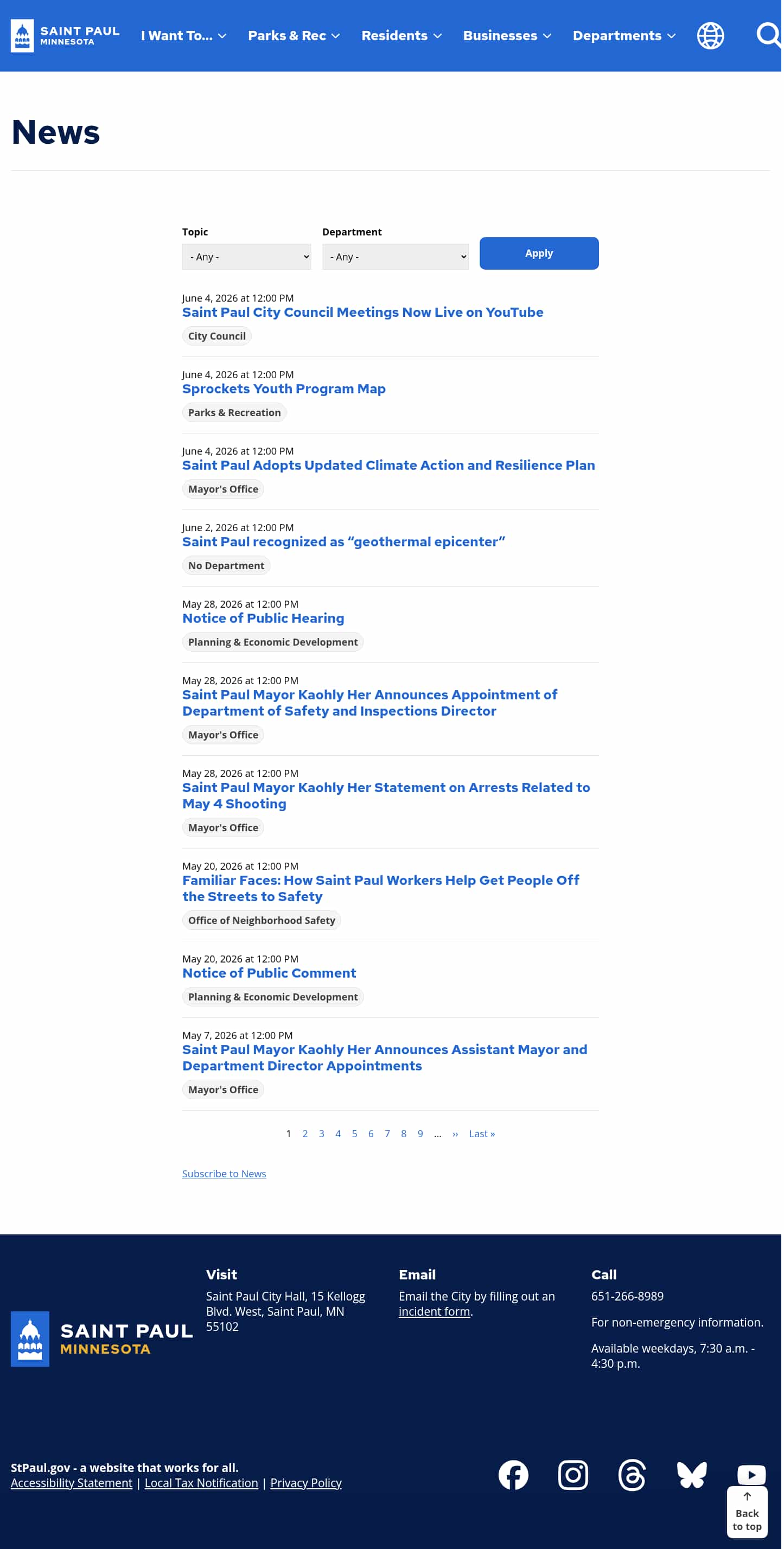 SAINT PAUL MINNESOTA

I Want To... Parks & Rec Residents Businesses Departments

News

Topic
- Any -

Department
- Any -

Apply

June 4, 2026 at 12:00 PM
Saint Paul City Council Meetings Now Live on YouTube
City Council

June 4, 2026 at 12:00 PM
Sprockets Youth Program Map
Parks & Recreation

June 4, 2026 at 12:00 PM
Saint Paul Adopts Updated Climate Action and Resilience Plan
Mayor's Office

June 2, 2026 at 12:00 PM
Saint Paul recognized as “geothermal epicenter”
No Department

May 28, 2026 at 12:00 PM
Notice of Public Hearing
Planning & Economic Development

May 28, 2026 at 12:00 PM
Saint Paul Mayor Kaohly Her Announces Appointment of Department of Safety and Inspections Director
Mayor's Office

May 28, 2026 at 12:00 PM
Saint Paul Mayor Kaohly Her Statement on Arrests Related to May 4 Shooting
Mayor's Office

May 20, 2026 at 12:00 PM
Familiar Faces: How Saint Paul Workers Help Get People Off the Streets to Safety
Office of Neighborhood Safety

May 20, 2026 at 12:00 PM
Notice of Public Comment
Planning & Economic Development

May 7, 2026 at 12:00 PM
Saint Paul Mayor Kaohly Her Announces Assistant Mayor and Department Director Appointments
Mayor's Office

1 2 3 4 5 6 7 8 9 … » Last »

Subscribe to News

SAINT PAUL MINNESOTA

Visit
Saint Paul City Hall, 15 Kellogg Blvd. West, Saint Paul, MN 55102

Email
Email the City by filling out an incident form.

Call
651-266-8989

For non-emergency information.

Available weekdays, 7:30 a.m. - 4:30 p.m.

StPaul.gov - a website that works for all.
Accessibility Statement | Local Tax Notification | Privacy Policy

Back to top